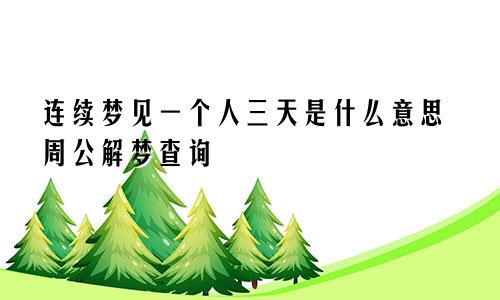 连续梦见一个人三天是什么意思
周公解梦查询